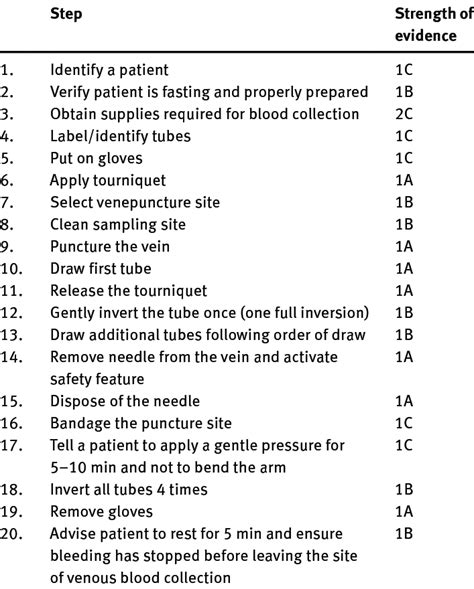 |  | Step | Strength of evidence |
|---|---|---|
| 1. | Identify a patient | 1C |
| 2. | Verify patient is fasting and properly prepared | 1B |
| 3. | Obtain supplies required for blood collection | 2C |
| 4. | Label/identify tubes | 1C |
| 5. | Put on gloves | 1C |
| 6. | Apply tourniquet | 1A |
| 7. | Select venepuncture site | 1B |
| 8. | Clean sampling site | 1B |
| 9. | Puncture the vein | 1A |
| 10. | Draw first tube | 1A |
| 11. | Release the tourniquet | 1A |
| 12. | Gently invert the tube once (one full inversion) | 1B |
| 13. | Draw additional tubes following order of draw | 1B |
| 14. | Remove needle from the vein and activate safety feature | 1A |
| 15. | Dispose of the needle | 1A |
| 16. | Bandage the puncture site | 1C |
| 17. | Tell a patient to apply a gentle pressure for 5–10 min and not to bend the arm | 1C |
| 18. | Invert all tubes 4 times | 1B |
| 19. | Remove gloves | 1A |
| 20. | Advise patient to rest for 5 min and ensure bleeding has stopped before leaving the site of venous blood collection | 1B |